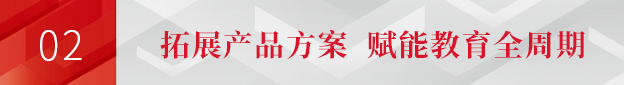 02

拓展产品方案 赋能教育全周期